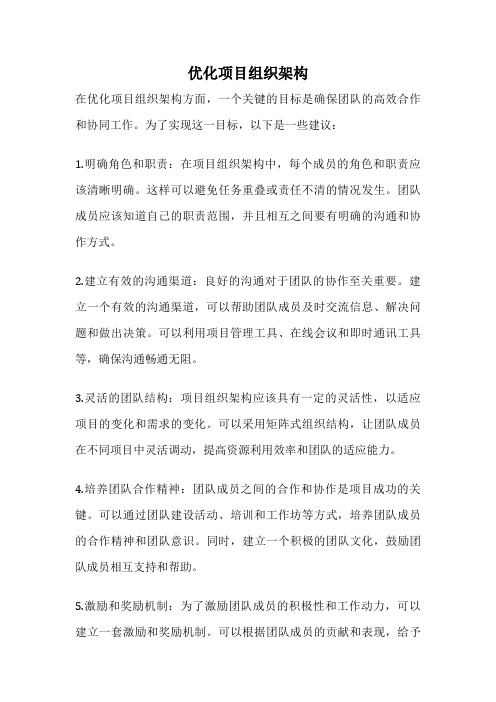 优化项目组织架构

在优化项目组织架构方面，一个关键的目标是确保团队的高效合作和协同工作。为了实现这一目标，以下是一些建议：

1.明确角色和职责：在项目组织架构中，每个成员的角色和职责应该清晰明确。这样可以避免任务重叠或责任不清的情况发生。团队成员应该知道自己的职责范围，并且相互之间要有明确的沟通和协作方式。

2.建立有效的沟通渠道：良好的沟通对于团队的协作至关重要。建立一个有效的沟通渠道，可以帮助团队成员及时交流信息、解决问题和做出决策。可以利用项目管理工具、在线会议和即时通讯工具等，确保沟通畅通无阻。

3.灵活的团队结构：项目组织架构应该具有一定的灵活性，以适应项目的变化和需求的变化。可以采用矩阵式组织结构，让团队成员在不同项目中灵活调动，提高资源利用效率和团队的适应能力。

4.培养团队合作精神：团队成员之间的合作和协作是项目成功的关键。可以通过团队建设活动、培训和工作坊等方式，培养团队成员的合作精神和团队意识。同时，建立一个积极的团队文化，鼓励团队成员相互支持和帮助。

5.激励和奖励机制：为了激励团队成员的积极性和工作动力，可以建立一套激励和奖励机制。可以根据团队成员的贡献和表现，给予